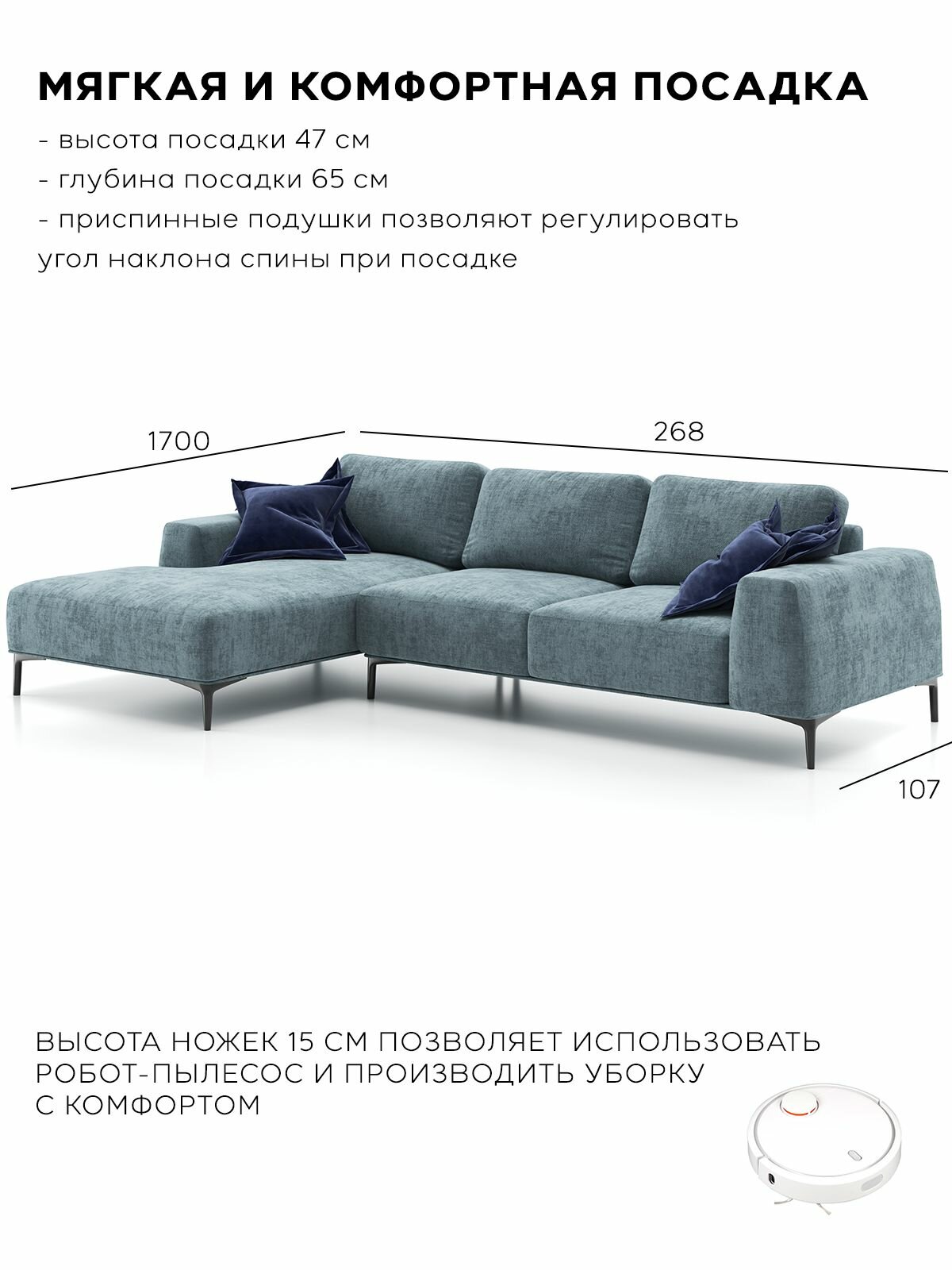 МЯГКАЯ И КОМФОРТНАЯ ПОСАДКА

- высота посадки 47 см
- глубина посадки 65 см
- приспинные подушки позволяют регулировать угол наклона спины при посадке

1700

268

107

ВЫСОТА НОЖЕК 15 СМ ПОЗВОЛЯЕТ ИСПОЛЬЗОВАТЬ РОБОТ-ПЫЛЕСОС И ПРОИЗВОДИТЬ УБОРКУ С КОМФОРТОМ